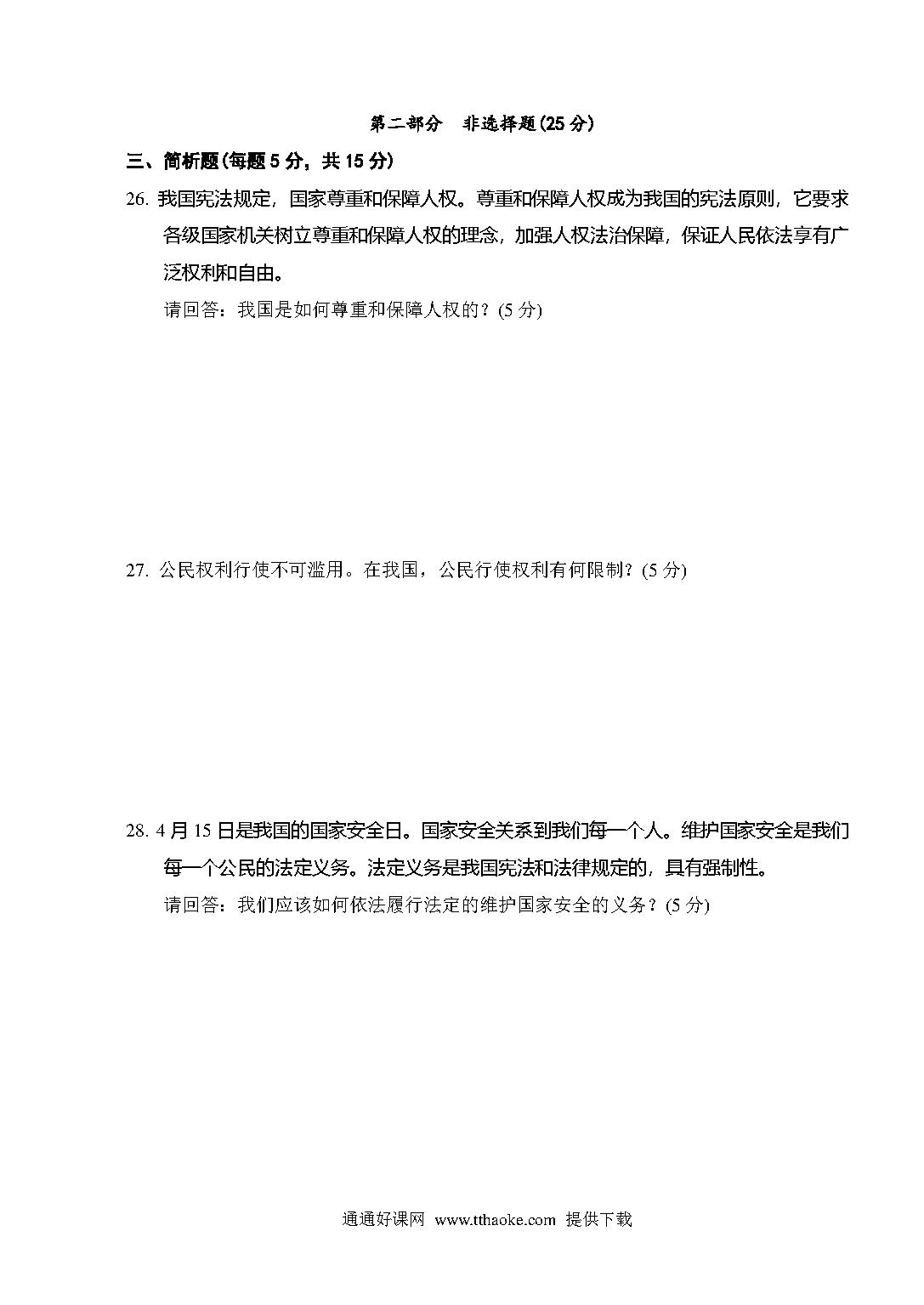 第二部分　非选择题(25 分)

三、简析题(每题 5 分，共 15 分)

26. 我国宪法规定，国家尊重和保障人权。尊重和保障人权成为我国的宪法原则，它要求各级国家机关树立尊重和保障人权的理念，加强人权法治保障，保证人民依法享有广泛权利和自由。

请回答：我国是如何尊重和保障人权的？(5 分)

27. 公民权利行使不可滥用。在我国，公民行使权利有何限制？(5 分)

28. 4 月 15 日是我国的国家安全日。国家安全关系到我们每一个人。维护国家安全是我们每一个公民的法定义务。法定义务是我国宪法和法律规定的，具有强制性。

请回答：我们应该如何依法履行法定的维护国家安全的义务？(5 分)

通通好课网 www.tthaoke.com 提供下载